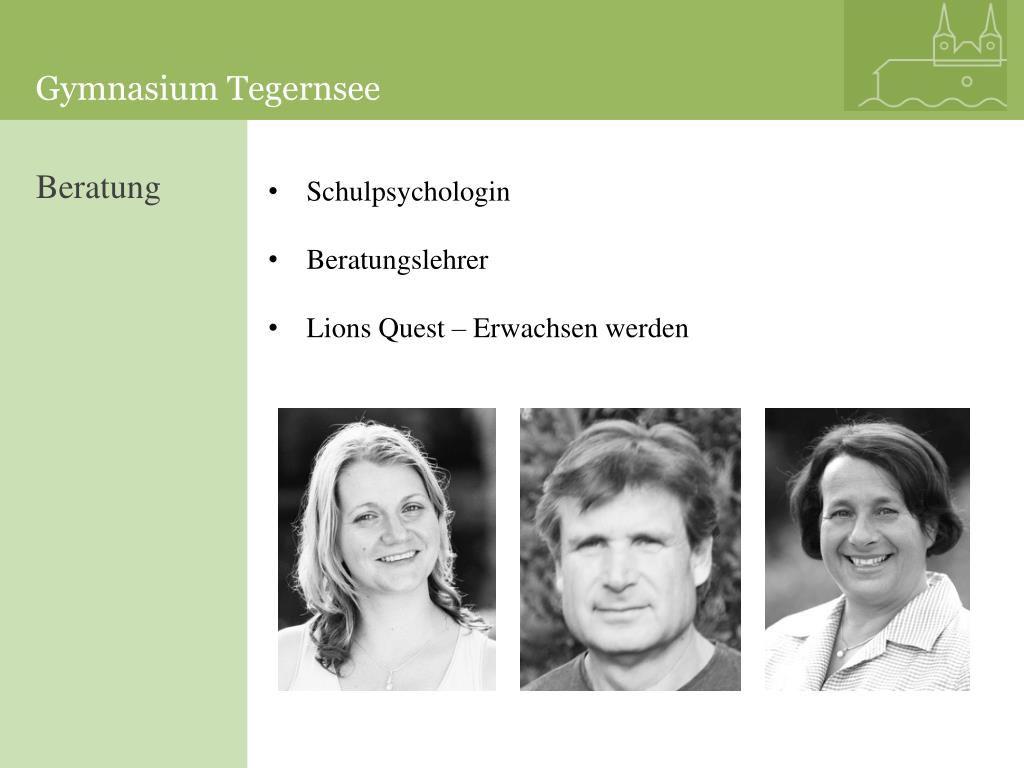 Gymnasium Tegernsee

Beratung

• Schulpsychologin

• Beratungslehrer

• Lions Quest – Erwachsen werden